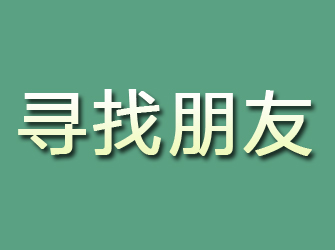 寻找朋友